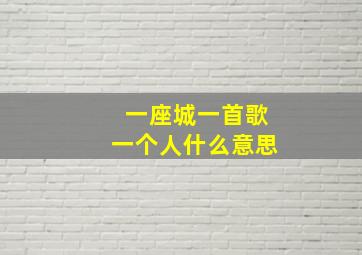 一座城一首歌
一个人什么意思